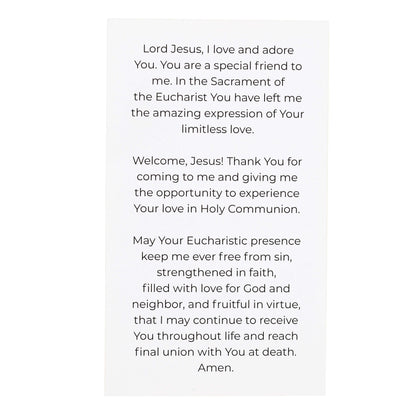 Lord Jesus, I love and adore You. You are a special friend to me. In the Sacrament of the Eucharist You have left me the amazing expression of Your limitless love.

Welcome, Jesus! Thank You for coming to me and giving me the opportunity to experience Your love in Holy Communion.

May Your Eucharistic presence keep me ever free from sin, strengthened in faith, filled with love for God and neighbor, and fruitful in virtue, that I may continue to receive You throughout life and reach final union with You at death. Amen.